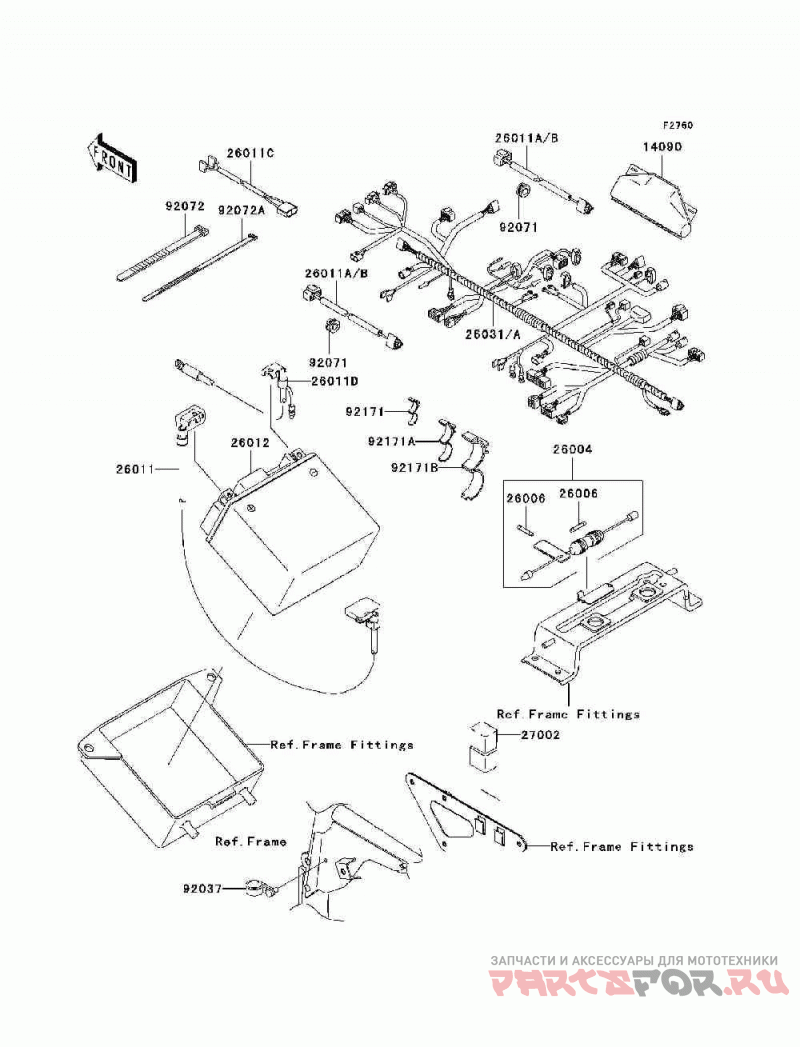 F2760

FRONT

26011C

26011A/B

14090

92072

92072A

92071

26011A/B

26031/A

92071

26011D

92171

92171A

92171B

26012

26011

26004

26006

26006

Ref.Frame Fittings

27002

Ref.Frame Fittings

Ref.Frame

Ref.Frame Fittings

92037

ЗАПЧАСТИ И АКСЕССУАРЫ ДЛЯ МОТОТЕХНИКИ
PARTSFOR.RU